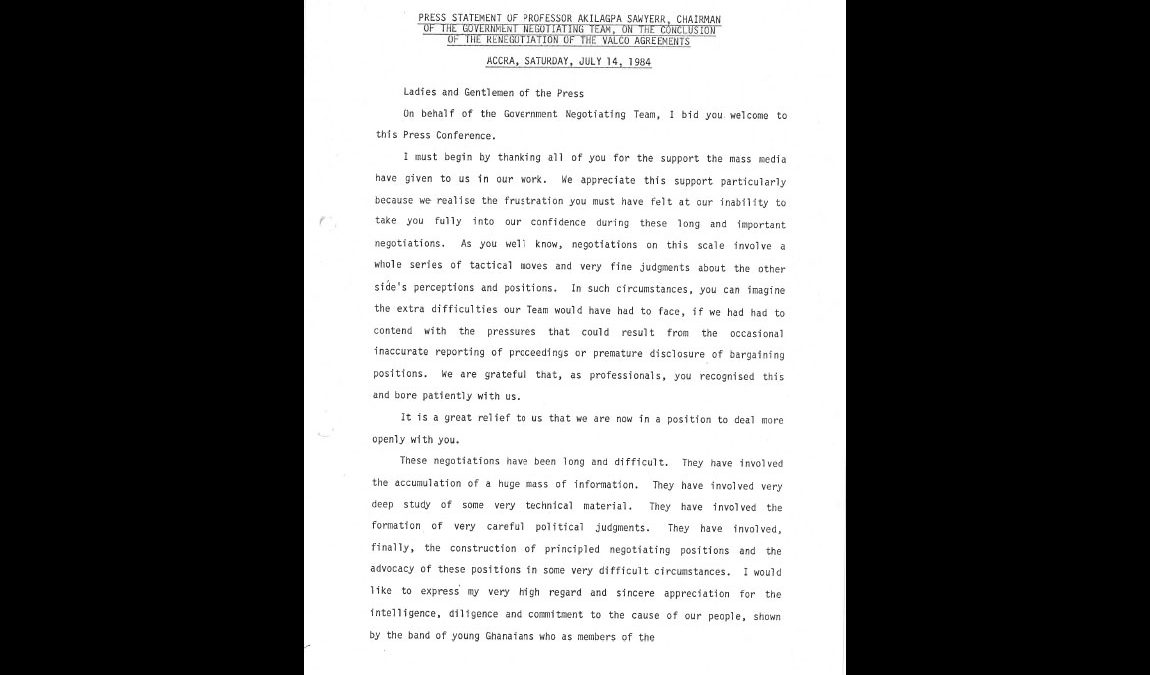 PRESS STATEMENT OF PROFESSOR AKILAGPA SAWYERR, CHAIRMAN OF THE GOVERNMENT NEGOTIATING TEAM, ON THE CONCLUSION OF THE RENEGOTIATION OF THE VALCO AGREEMENTS

ACCRA, SATURDAY, JULY 14, 1984

Ladies and Gentlemen of the Press

On behalf of the Government Negotiating Team, I bid you welcome to this Press Conference.

I must begin by thanking all of you for the support the mass media have given to us in our work. We appreciate this support particularly because we realise the frustration you must have felt at our inability to take you fully into our confidence during these long and important negotiations. As you well know, negotiations on this scale involve a whole series of tactical moves and very fine judgments about the other side's perceptions and positions. In such circumstances, you can imagine the extra difficulties our Team would have had to face, if we had had to contend with the pressures that could result from the occasional inaccurate reporting of proceedings or premature disclosure of bargaining positions. We are grateful that, as professionals, you recognised this and bore patiently with us.

It is a great relief to us that we are now in a position to deal more openly with you.

These negotiations have been long and difficult. They have involved the accumulation of a huge mass of information. They have involved very deep study of some very technical material. They have involved the formation of very careful political judgments. They have involved, finally, the construction of principled negotiating positions and the advocacy of these positions in some very difficult circumstances. I would like to express my very high regard and sincere appreciation for the intelligence, diligence and commitment to the cause of our people, shown by the band of young Ghanaians who as members of the